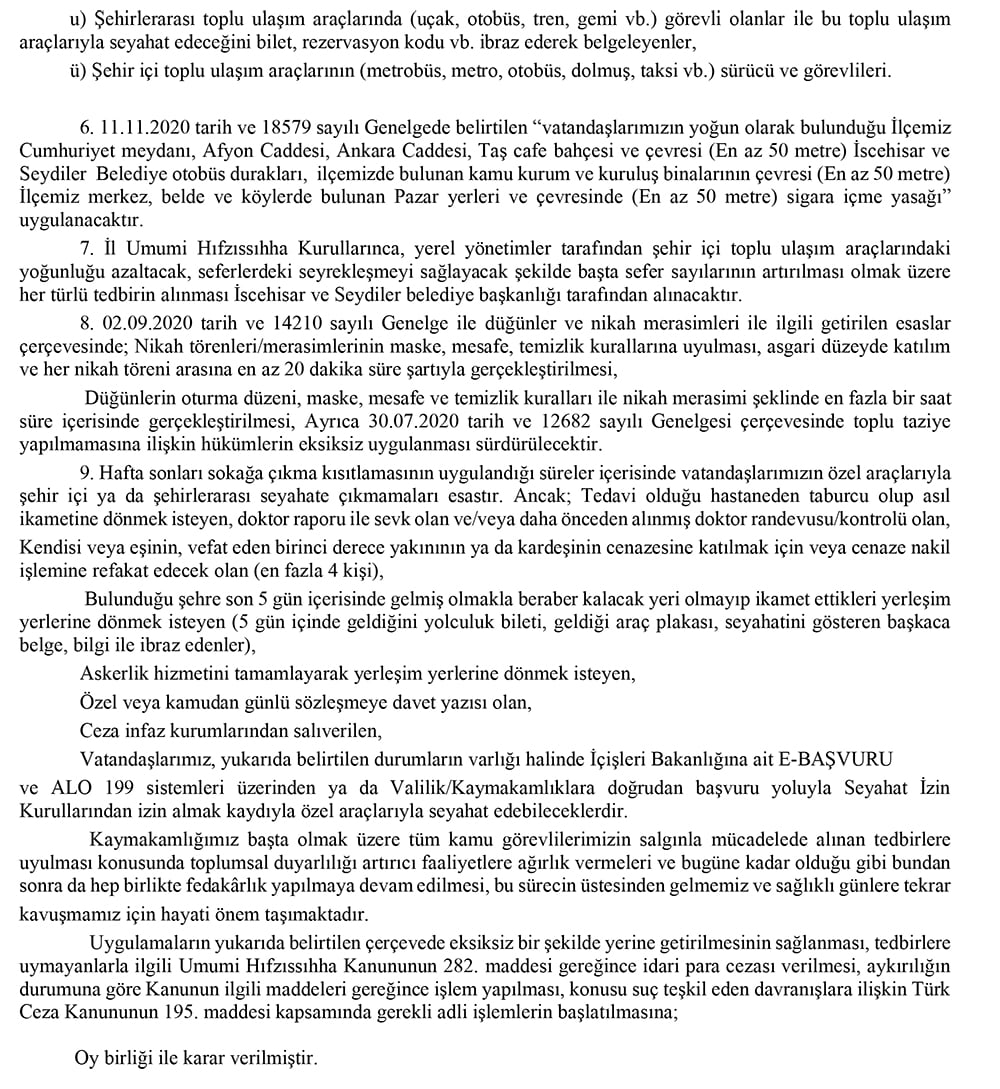 u) Şehirlerarası toplu ulaşım araçlarında (uçak, otobüs, tren, gemi vb.) görevli olanlar ile bu toplu ulaşım araçlarıyla seyahat edeceğini bilet, rezervasyon kodu vb. ibraz ederek belgeleyenler,

ü) Şehir içi toplu ulaşım araçlarının (metrobüs, metro, otobüs, dolmuş, taksi vb.) sürücü ve görevlileri.

6. 11.11.2020 tarih ve 18579 sayılı Genelgede belirtilen "vatandaşlarımızın yoğun olarak bulunduğu İlçemiz Cumhuriyet meydanı, Afyon Caddesi, Ankara Caddesi, Taş cafe bahçesi ve çevresi (En az 50 metre) İscehisar ve Seydiler Belediye otobüs durakları, ilçemizde bulunan kamu kurum ve kuruluş binalarının çevresi (En az 50 metre) İlçemiz merkez, belde ve köylerde bulunan Pazar yerleri ve çevresinde (En az 50 metre) sigara içme yasağı" uygulanacaktır.

7. İl Umumi Hıfzıssıhha Kurullarınca, yerel yönetimler tarafından şehir içi toplu ulaşım araçlarındaki yoğunluğu azaltacak, seferlerdeki seyrekleşmeyi sağlayacak şekilde başta sefer sayılarının artırılması olmak üzere her türlü tedbirin alınması İscehisar ve Seydiler belediye başkanlığı tarafından alınacaktır.

8. 02.09.2020 tarih ve 14210 sayılı Genelge ile düğünler ve nikah merasimleri ile ilgili getirilen esaslar çerçevesinde; Nikah törenleri/merasimlerinin maske, mesafe, temizlik kurallarına uyulması, asgari düzeyde katılım ve her nikah töreni arasına en az 20 dakika süre şartıyla gerçekleştirilmesi,

Düğünlerin oturma düzeni, maske, mesafe ve temizlik kuralları ile nikah merasimi şeklinde en fazla bir saat süre içerisinde gerçekleştirilmesi, Ayrıca 30.07.2020 tarih ve 12682 sayılı Genelgesi çerçevesinde toplu taziye yapılmamasına ilişkin hükümlerin eksiksiz uygulanması sürdürülecektir.

9. Hafta sonları sokağa çıkma kısıtlamasının uygulandığı süreler içerisinde vatandaşlarımızın özel araçlarıyla şehir içi ya da şehirlerarası seyahate çıkmamaları esastır. Ancak; Tedavi olduğu hastaneden taburcu olup asıl ikametine dönmek isteyen, doktor raporu ile sevk olan ve/veya daha önceden alınmış doktor randevusu/kontrolü olan,

Kendisi veya eşinin, vefat eden birinci derece yakınının ya da kardeşinin cenazesine katılmak için veya cenaze nakil işlemine refakat edecek olan (en fazla 4 kişi),

Bulunduğu şehre son 5 gün içerisinde gelmiş olmakla beraber kalacak yeri olmayıp ikamet ettikleri yerleşim yerlerine dönmek isteyen (5 gün içinde geldiğini yolculuk bileti, geldiği araç plakası, seyahatini gösteren başkaca belge, bilgi ile ibraz edenler),

Askerlik hizmetini tamamlayarak yerleşim yerlerine dönmek isteyen,

Özel veya kamudan günlü sözleşmeye davet yazısı olan,

Ceza infaz kurumlarından salıverilen,

Vatandaşlarımız, yukarıda belirtilen durumların varlığı halinde İçişleri Bakanlığına ait E-BAŞVURU ve ALO 199 sistemleri üzerinden ya da Valilik/Kaymakamlıklara doğrudan başvuru yoluyla Seyahat İzin Kurullarından izin almak kaydıyla özel araçlarıyla seyahat edebileceklerdir.

Kaymakamlığımız başta olmak üzere tüm kamu görevlilerimizin salgınla mücadelede alınan tedbirlere uyulması konusunda toplumsal duyarlılığı artırıcı faaliyetlere ağırlık vermeleri ve bugüne kadar olduğu gibi bundan sonra da hep birlikte fedakârlık yapılmaya devam edilmesi, bu sürecin üstesinden gelmemiz ve sağlıklı günlere tekrar kavuşmamız için hayati önem taşımaktadır.

Uygulamaların yukarıda belirtilen çerçevede eksiksiz bir şekilde yerine getirilmesinin sağlanması, tedbirlere uymayanlarla ilgili Umumi Hıfzıssıhha Kanununun 282. maddesi gereğince idari para cezası verilmesi, aykırılığın durumuna göre Kanunun ilgili maddeleri gereğince işlem yapılması, konusu suç teşkil eden davranışlara ilişkin Türk Ceza Kanununun 195. maddesi kapsamında gerekli adli işlemlerin başlatılmasına;

Oy birliği ile karar verilmiştir.